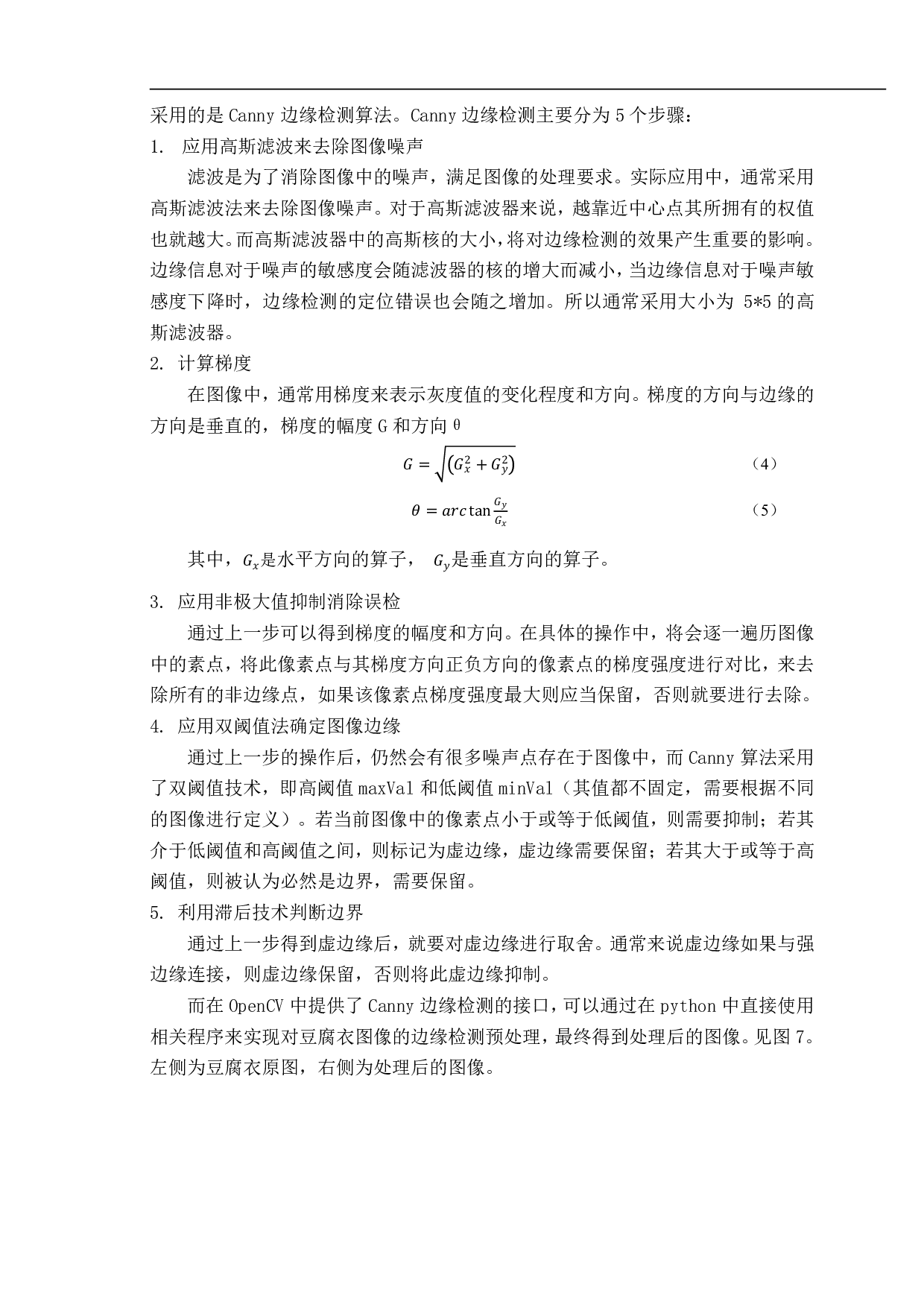 采用的是 Canny 边缘检测算法。Canny 边缘检测主要分为 5 个步骤：

1. 应用高斯滤波来去除图像噪声

滤波是为了消除图像中的噪声，满足图像的处理要求。实际应用中，通常采用高斯滤波法来去除图像噪声。对于高斯滤波器来说，越靠近中心点其所拥有的权值也就越大。而高斯滤波器中的高斯核的大小，将对边缘检测的效果产生重要的影响。边缘信息对于噪声的敏感度会随滤波器的核的增大而减小，当边缘信息对于噪声敏感度下降时，边缘检测的定位错误也会随之增加。所以通常采用大小为 5*5 的高斯滤波器。

2. 计算梯度

在图像中，通常用梯度来表示灰度值的变化程度和方向。梯度的方向与边缘的方向是垂直的，梯度的幅度 G 和方向 θ

$G = \sqrt{(G_x^2 + G_y^2)}$ （4）

$\theta = arc\tan\frac{G_y}{G_x}$ （5）

其中，$G_x$是水平方向的算子， $G_y$是垂直方向的算子。

3. 应用非极大值抑制消除误检

通过上一步可以得到梯度的幅度和方向。在具体的操作中，将会逐一遍历图像中的素点，将此像素点与其梯度方向正负方向的像素点的梯度强度进行对比，来去除所有的非边缘点，如果该像素点梯度强度最大则应当保留，否则就要进行去除。

4. 应用双阈值法确定图像边缘

通过上一步的操作后，仍然会有很多噪声点存在于图像中，而 Canny 算法采用了双阈值技术，即高阈值 maxVal 和低阈值 minVal（其值都不固定，需要根据不同的图像进行定义）。若当前图像中的像素点小于或等于低阈值，则需要抑制；若其介于低阈值和高阈值之间，则标记为虚边缘，虚边缘需要保留；若其大于或等于高阈值，则被认为必然是边界，需要保留。

5. 利用滞后技术判断边界

通过上一步得到虚边缘后，就要对虚边缘进行取舍。通常来说虚边缘如果与强边缘连接，则虚边缘保留，否则将此虚边缘抑制。

而在 OpenCV 中提供了 Canny 边缘检测的接口，可以通过在 python 中直接使用相关程序来实现对豆腐衣图像的边缘检测预处理，最终得到处理后的图像。见图 7。左侧为豆腐衣原图，右侧为处理后的图像。